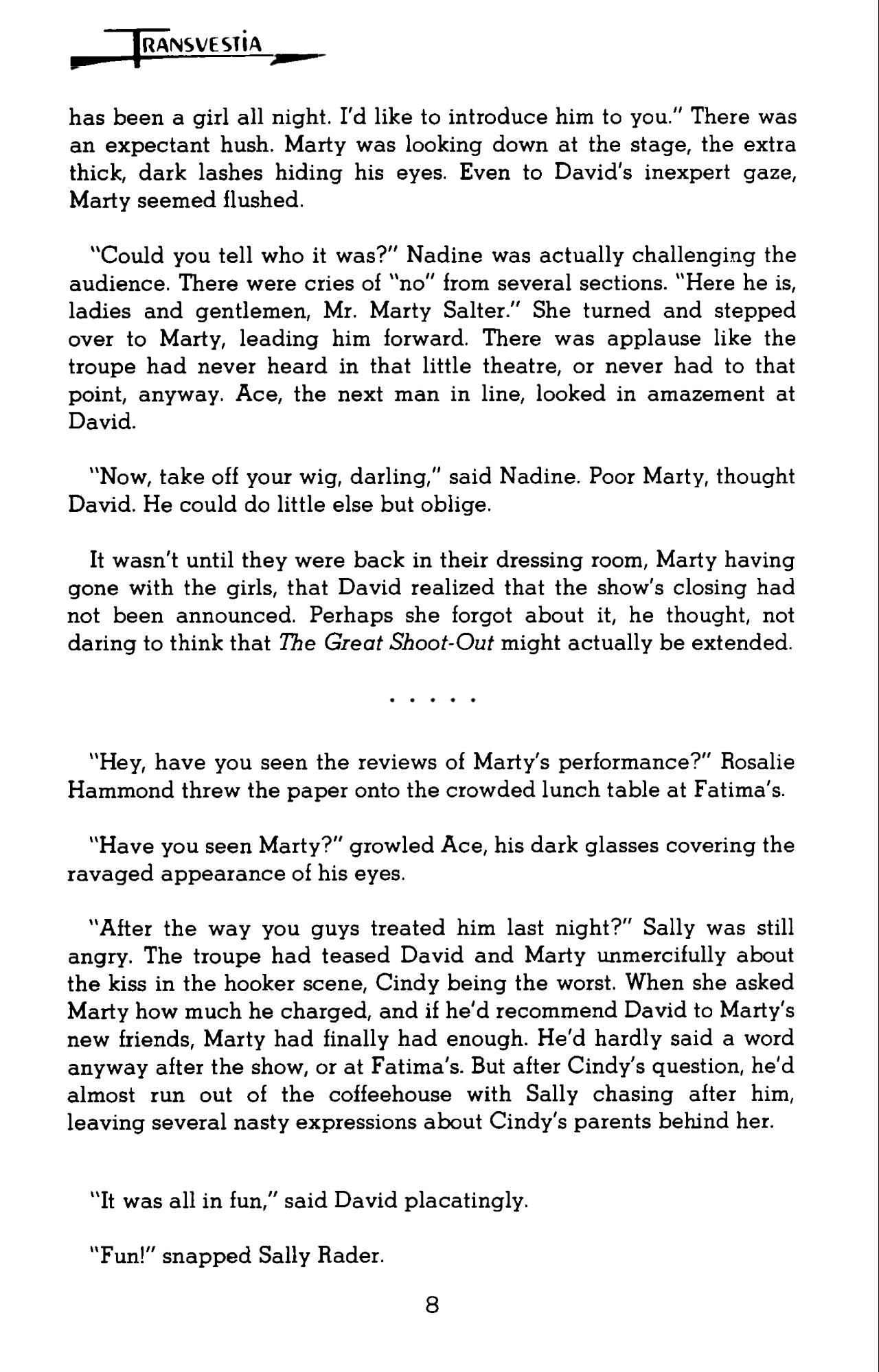 TRANSVESTIA

has been a girl all night. I'd like to introduce him to you." There was an expectant hush. Marty was looking down at the stage, the extra thick, dark lashes hiding his eyes. Even to David's inexpert gaze, Marty seemed flushed.

"Could you tell who it was?" Nadine was actually challenging the audience. There were cries of "no" from several sections. "Here he is, ladies and gentlemen, Mr. Marty Salter." She turned and stepped over to Marty, leading him forward. There was applause like the troupe had never heard in that little theatre, or never had to that point, anyway. Ace, the next man in line, looked in amazement at David.

"Now, take off your wig, darling," said Nadine. Poor Marty, thought David. He could do little else but oblige.

It wasn't until they were back in their dressing room, Marty having gone with the girls, that David realized that the show's closing had not been announced. Perhaps she forgot about it, he thought, not daring to think that The Great Shoot-Out might actually be extended.

. . . . .

"Hey, have you seen the reviews of Marty's performance?" Rosalie Hammond threw the paper onto the crowded lunch table at Fatima's.

"Have you seen Marty?" growled Ace, his dark glasses covering the ravaged appearance of his eyes.

"After the way you guys treated him last night?" Sally was still angry. The troupe had teased David and Marty unmercifully about the kiss in the hooker scene, Cindy being the worst. When she asked Marty how much he charged, and if he'd recommend David to Marty's new friends, Marty had finally had enough. He'd hardly said a word anyway after the show, or at Fatima's. But after Cindy's question, he'd almost run out of the coffeehouse with Sally chasing after him, leaving several nasty expressions about Cindy's parents behind her.

"It was all in fun," said David placatingly.

"Fun!" snapped Sally Rader.

8